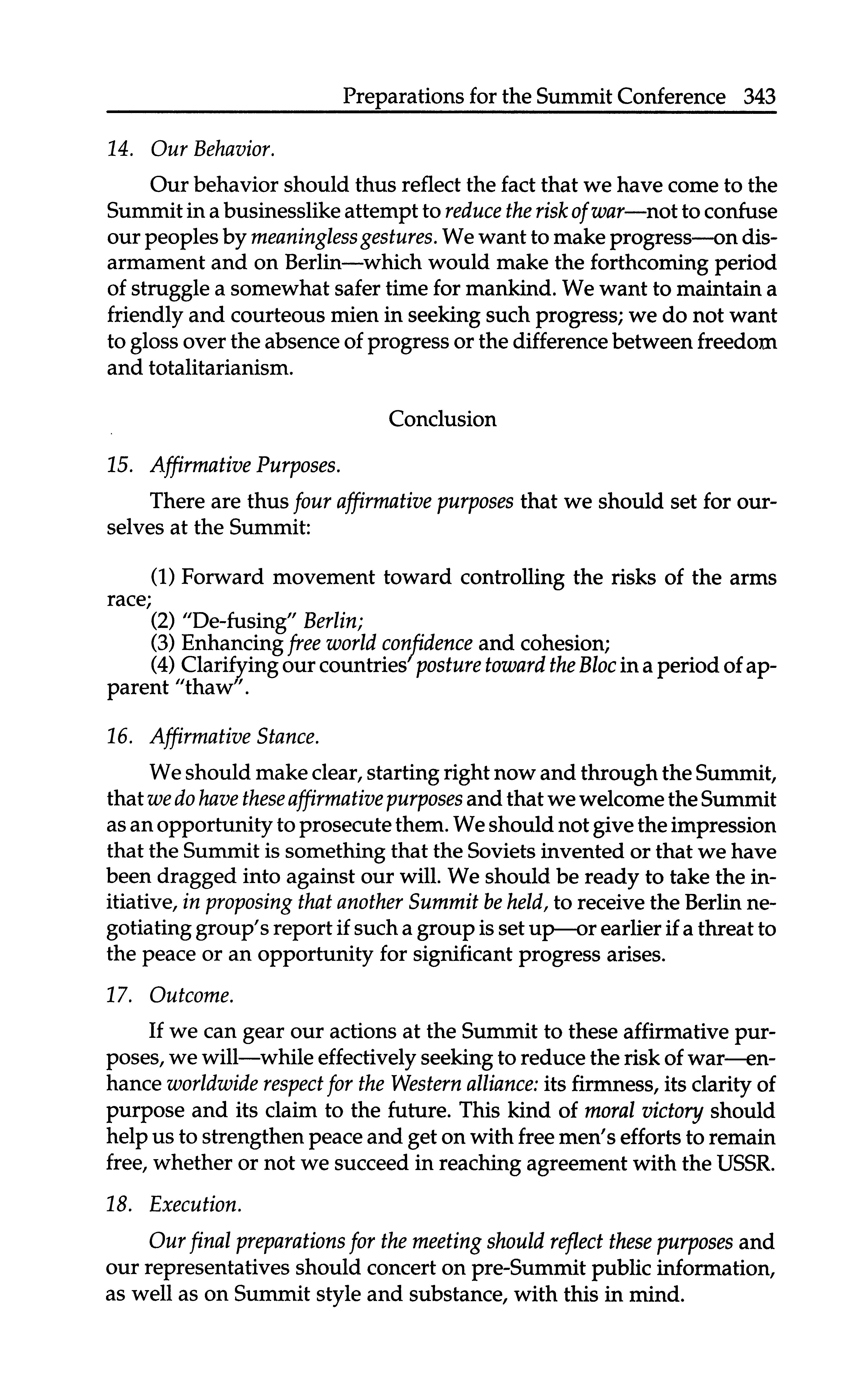 Preparations for the Summit Conference 343

14. Our Behavior.

Our behavior should thus reflect the fact that we have come to the Summit in a businesslike attempt to reduce the risk of war—not to confuse our peoples by meaningless gestures. We want to make progress—on disarmament and on Berlin—which would make the forthcoming period of struggle a somewhat safer time for mankind. We want to maintain a friendly and courteous mien in seeking such progress; we do not want to gloss over the absence of progress or the difference between freedom and totalitarianism.

Conclusion

15. Affirmative Purposes.

There are thus four affirmative purposes that we should set for ourselves at the Summit:

(1) Forward movement toward controlling the risks of the arms race;
(2) "De-fusing" Berlin;
(3) Enhancing free world confidence and cohesion;
(4) Clarifying our countries' posture toward the Bloc in a period of apparent "thaw".

16. Affirmative Stance.

We should make clear, starting right now and through the Summit, that we do have these affirmative purposes and that we welcome the Summit as an opportunity to prosecute them. We should not give the impression that the Summit is something that the Soviets invented or that we have been dragged into against our will. We should be ready to take the initiative, in proposing that another Summit be held, to receive the Berlin negotiating group's report if such a group is set up—or earlier if a threat to the peace or an opportunity for significant progress arises.

17. Outcome.

If we can gear our actions at the Summit to these affirmative purposes, we will—while effectively seeking to reduce the risk of war—enhance worldwide respect for the Western alliance: its firmness, its clarity of purpose and its claim to the future. This kind of moral victory should help us to strengthen peace and get on with free men's efforts to remain free, whether or not we succeed in reaching agreement with the USSR.

18. Execution.

Our final preparations for the meeting should reflect these purposes and our representatives should concert on pre-Summit public information, as well as on Summit style and substance, with this in mind.